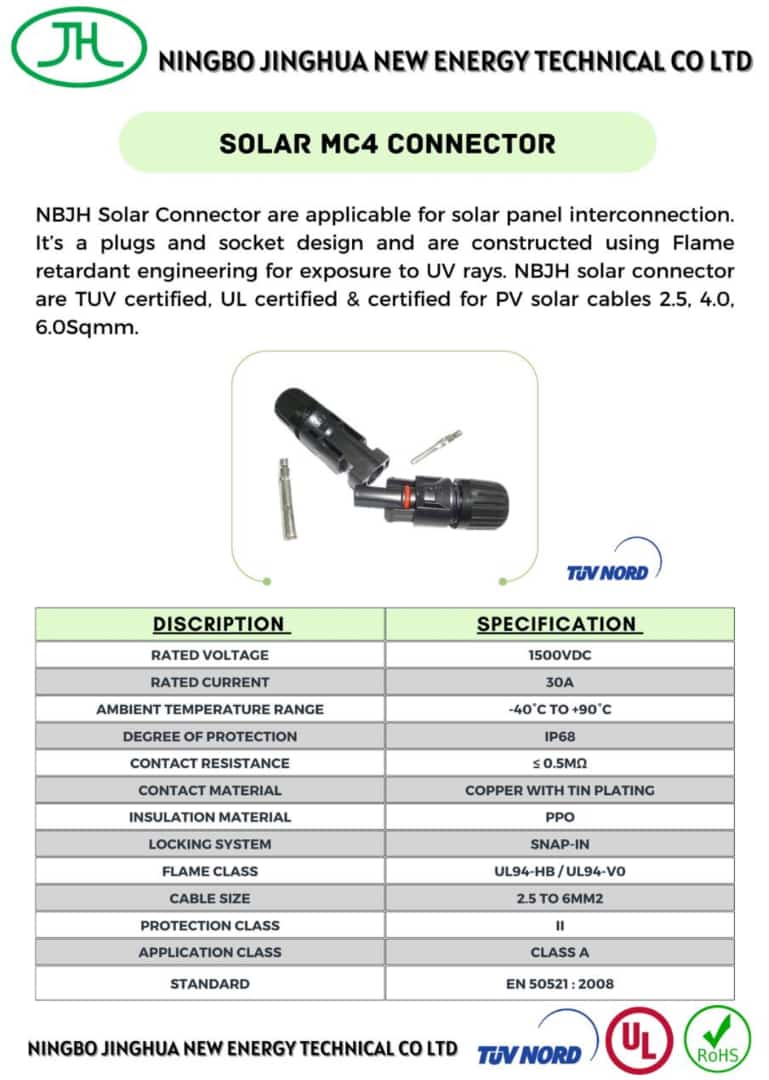 JH

NINGBO JINGHUA NEW ENERGY TECHNICAL CO LTD

SOLAR MC4 CONNECTOR

NBJH Solar Connector are applicable for solar panel interconnection. It's a plugs and socket design and are constructed using Flame retardant engineering for exposure to UV rays. NBJH solar connector are TUV certified, UL certified & certified for PV solar cables 2.5, 4.0, 6.0Sqmm.

TÜV NORD

| DISCRIPTION | SPECIFICATION |
|---|---|
| RATED VOLTAGE | 1500VDC |
| RATED CURRENT | 30A |
| AMBIENT TEMPERATURE RANGE | -40°C TO +90°C |
| DEGREE OF PROTECTION | IP68 |
| CONTACT RESISTANCE | ≤ 0.5MΩ |
| CONTACT MATERIAL | COPPER WITH TIN PLATING |
| INSULATION MATERIAL | PPO |
| LOCKING SYSTEM | SNAP-IN |
| FLAME CLASS | UL94-HB / UL94-V0 |
| CABLE SIZE | 2.5 TO 6MM2 |
| PROTECTION CLASS | II |
| APPLICATION CLASS | CLASS A |
| STANDARD | EN 50521 : 2008 |

NINGBO JINGHUA NEW ENERGY TECHNICAL CO LTD

TÜV NORD

UL

RoHS